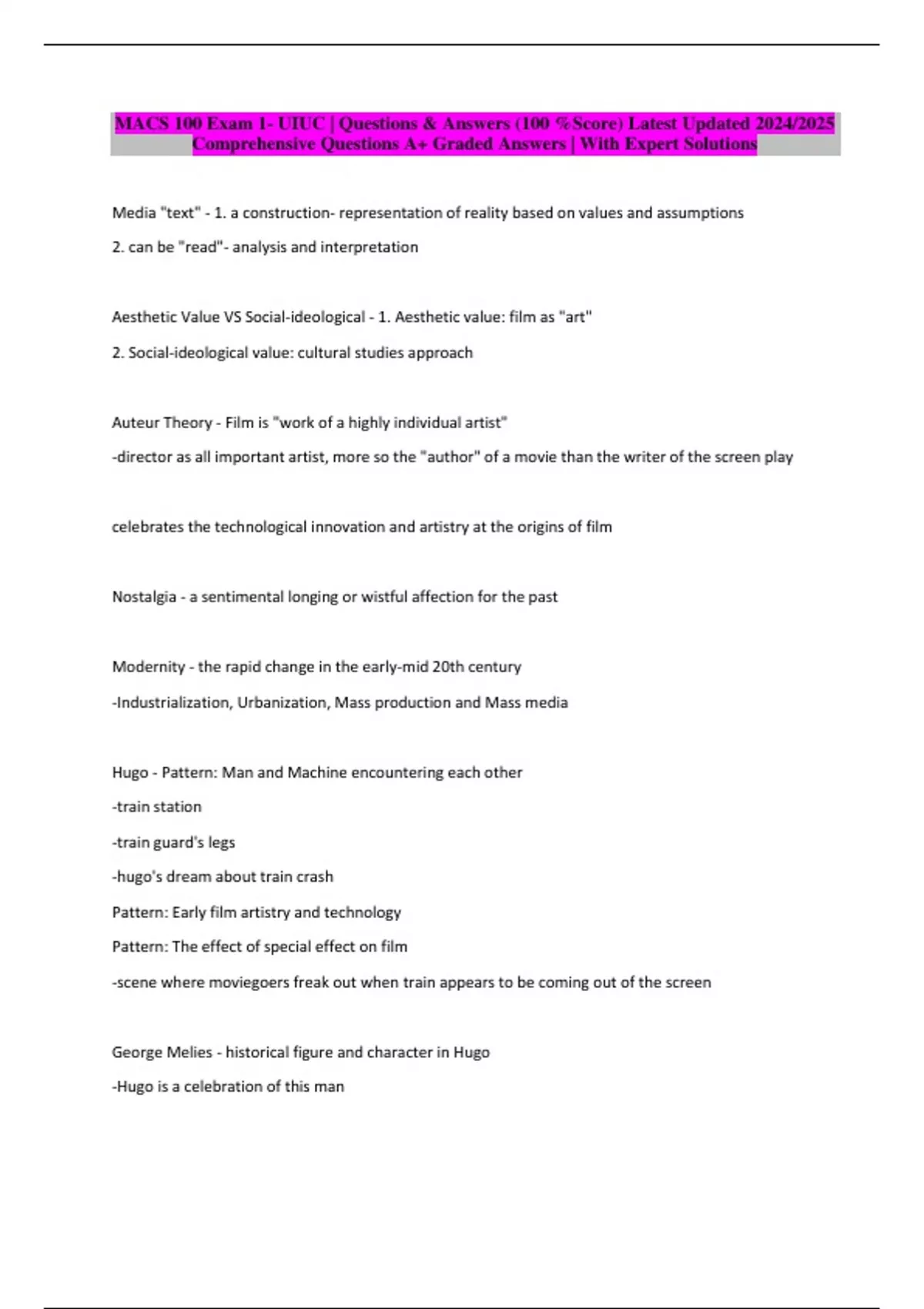 MACS 100 Exam 1- UIUC | Questions & Answers (100 %Score) Latest Updated 2024/2025 Comprehensive Questions A+ Graded Answers | With Expert Solutions

Media "text" - 1. a construction- representation of reality based on values and assumptions

2. can be "read"- analysis and interpretation

Aesthetic Value VS Social-ideological - 1. Aesthetic value: film as "art"

2. Social-ideological value: cultural studies approach

Auteur Theory - Film is "work of a highly individual artist"

-director as all important artist, more so the "author" of a movie than the writer of the screen play

celebrates the technological innovation and artistry at the origins of film

Nostalgia - a sentimental longing or wistful affection for the past

Modernity - the rapid change in the early-mid 20th century

-Industrialization, Urbanization, Mass production and Mass media

Hugo - Pattern: Man and Machine encountering each other

-train station

-train guard's legs

-hugo's dream about train crash

Pattern: Early film artistry and technology

Pattern: The effect of special effect on film

-scene where moviegoers freak out when train appears to be coming out of the screen

George Melies - historical figure and character in Hugo

-Hugo is a celebration of this man